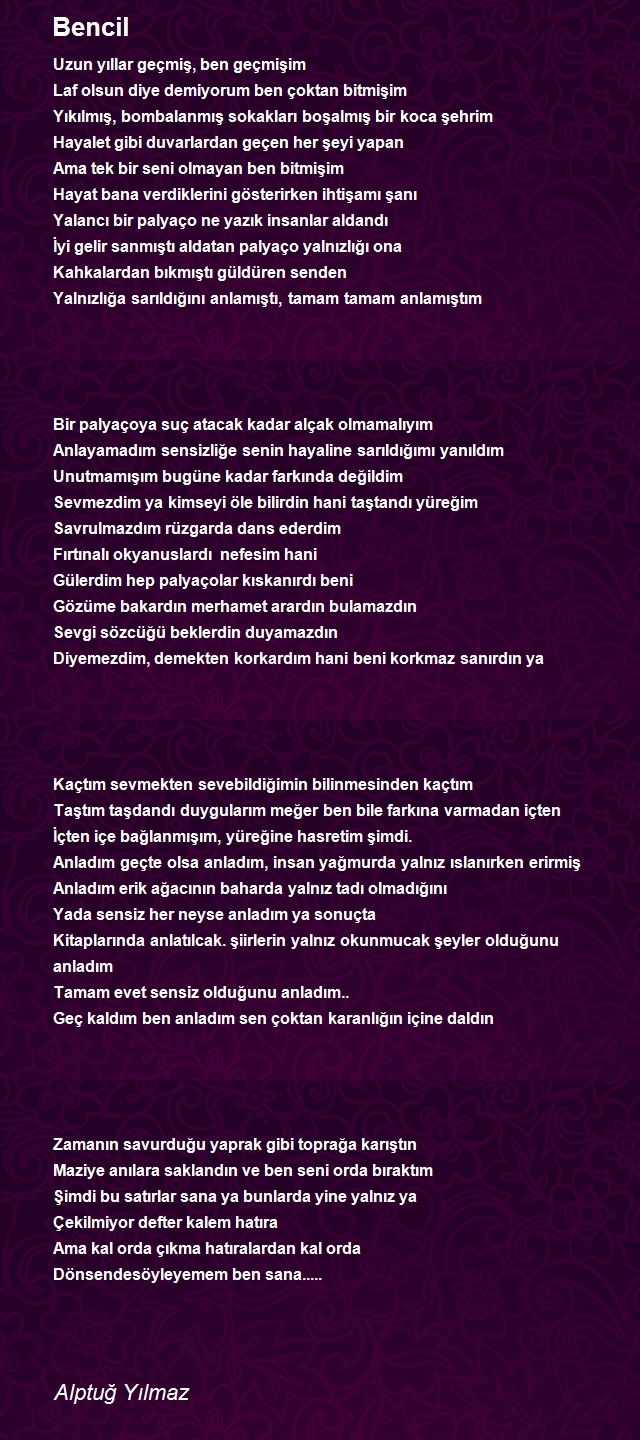 Bencil

Uzun yıllar geçmiş, ben geçmişim
Laf olsun diye demiyorum ben çoktan bitmişim
Yıkılmış, bombalanmış sokakları boşalmış bir koca şehrim
Hayalet gibi duvarlardan geçen her şeyi yapan
Ama tek bir seni olmayan ben bitmişim
Hayat bana verdiklerini gösterirken ihtişamı şanı
Yalancı bir palyaço ne yazık insanlar aldandı
İyi gelir sanmıştı aldatan palyaço yalnızlığı ona
Kahkalardan bıkmıştı güldüren senden
Yalnızlığa sarıldığını anlamıştı, tamam tamam anlamıştım

Bir palyaçoya suç atacak kadar alçak olmamalıyım
Anlayamadım sensizliğe senin hayaline sarıldığımı yanıldım
Unutmamışım bugüne kadar farkında değildim
Sevmezdim ya kimseyi öle bilirdin hani taştandı yüreğim
Savrulmazdım rüzgarda dans ederdim
Fırtınalı okyanuslardı nefesim hani
Gülerdim hep palyaçolar kıskanırdı beni
Gözüme bakardın merhamet arardın bulamazdın
Sevgi sözcüğü beklerdin duyamazdın
Diyemezdim, demekten korkardım hani beni korkmaz sanırdın ya

Kaçtım sevmekten sevebildiğimin bilinmesinden kaçtım
Taştım taşdandı duygularım meğer ben bile farkına varmadan içten
İçten içe bağlanmışım, yüreğine hasretim şimdi.
Anladım geçte olsa anladım, insan yağmurda yalnız ıslanırken erirmiş
Anladım erik ağacının baharda yalnız tadı olmadığını
Yada sensiz her neyse anladım ya sonuçta
Kitaplarında anlatılcak. şiirlerin yalnız okunmucak şeyler olduğunu anladım
Tamam evet sensiz olduğunu anladım..
Geç kaldım ben anladım sen çoktan karanlığın içine daldın

Zamanın savurduğu yaprak gibi toprağa karıştın
Maziye anılara saklandın ve ben seni orda bıraktım
Şimdi bu satırlar sana ya bunlarda yine yalnız ya
Çekilmiyor defter kalem hatıra
Ama kal orda çıkma hatıralardan kal orda
Dönsendesöyleyemem ben sana.....

Alptuğ Yılmaz